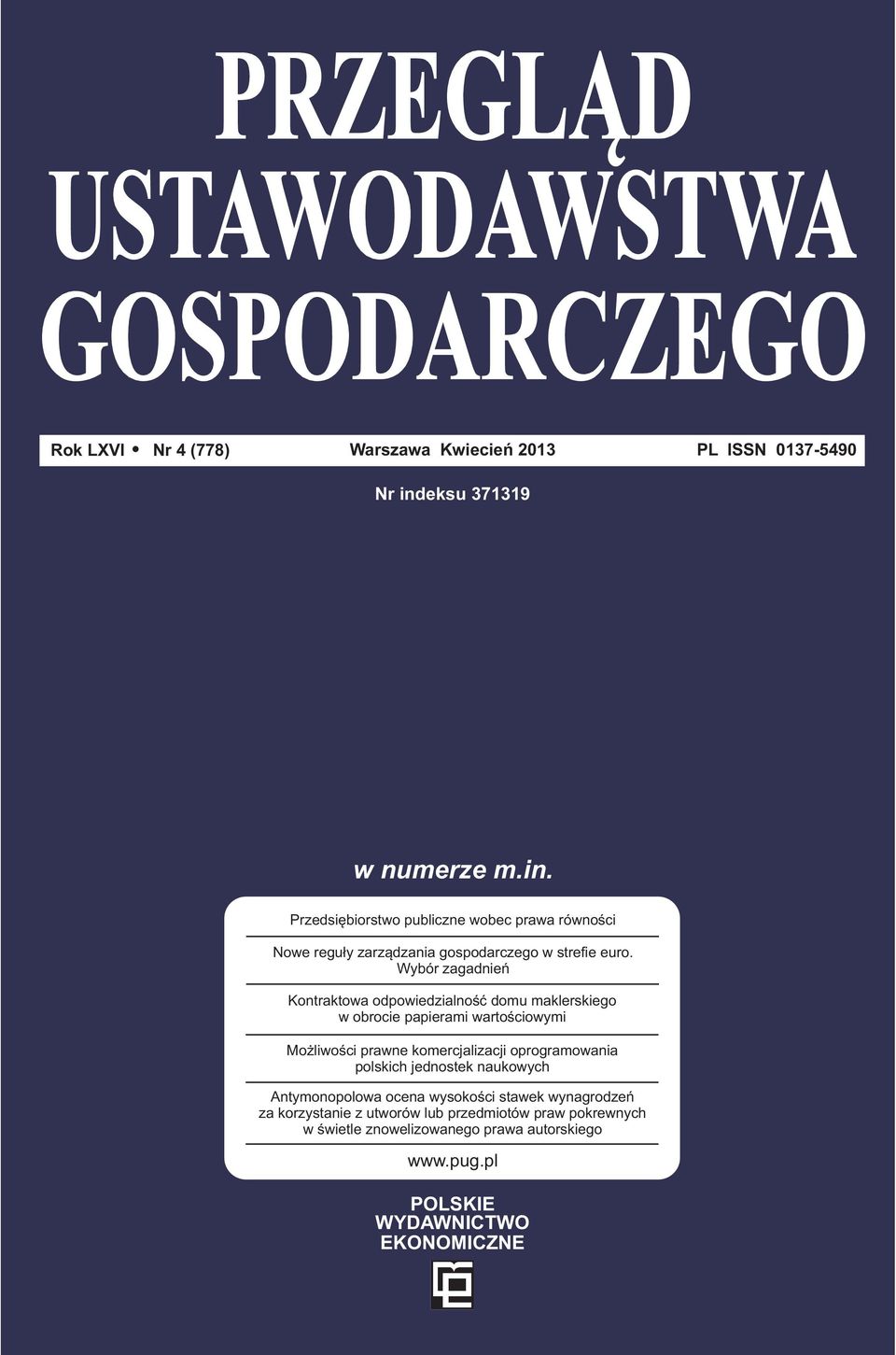 PRZEGLĄD USTAWODAWSTWA GOSPODARCZEGO

Rok LXVI • Nr 4 (778) Warszawa Kwiecień 2013 PL ISSN 0137-5490

Nr indeksu 371319

w numerze m.in.

Przedsiębiorstwo publiczne wobec prawa równości

Nowe reguły zarządzania gospodarczego w strefie euro. Wybór zagadnień

Kontraktowa odpowiedzialność domu maklerskiego w obrocie papierami wartościowymi

Możliwości prawne komercjalizacji oprogramowania polskich jednostek naukowych

Antymonopolowa ocena wysokości stawek wynagrodzeń za korzystanie z utworów lub przedmiotów praw pokrewnych w świetle znowelizowanego prawa autorskiego

www.pug.pl

POLSKIE WYDAWNICTWO EKONOMICZNE